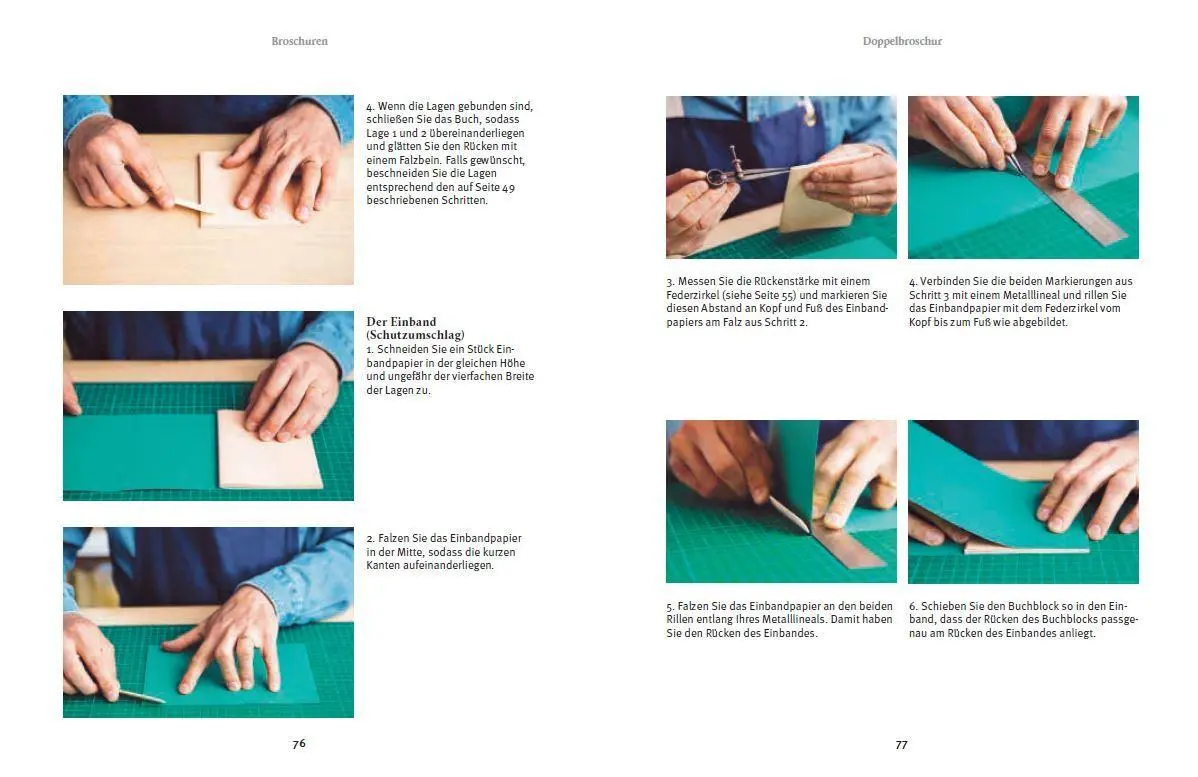 Broschuren

4. Wenn die Lagen gebunden sind, schließen Sie das Buch, sodass Lage 1 und 2 übereinanderliegen und glätten Sie den Rücken mit einem Falzbein. Falls gewünscht, beschneiden Sie die Lagen entsprechend den auf Seite 49 beschriebenen Schritten.

Der Einband (Schutzumschlag)
1. Schneiden Sie ein Stück Einbandpapier in der gleichen Höhe und ungefähr der vierfachen Breite der Lagen zu.

2. Falzen Sie das Einbandpapier in der Mitte, sodass die kurzen Kanten aufeinanderliegen.

76

Doppelbroschur

3. Messen Sie die Rückenstärke mit einem Federzirkel (siehe Seite 55) und markieren Sie diesen Abstand an Kopf und Fuß des Einbandpapiers am Falz aus Schritt 2.

4. Verbinden Sie die beiden Markierungen aus Schritt 3 mit einem Metalllineal und rillen Sie das Einbandpapier mit dem Federzirkel vom Kopf bis zum Fuß wie abgebildet.

5. Falzen Sie das Einbandpapier an den beiden Rillen entlang Ihres Metalllineals. Damit haben Sie den Rücken des Einbandes.

6. Schieben Sie den Buchblock so in den Einband, dass der Rücken des Buchblocks passgenau am Rücken des Einbandes anliegt.

77